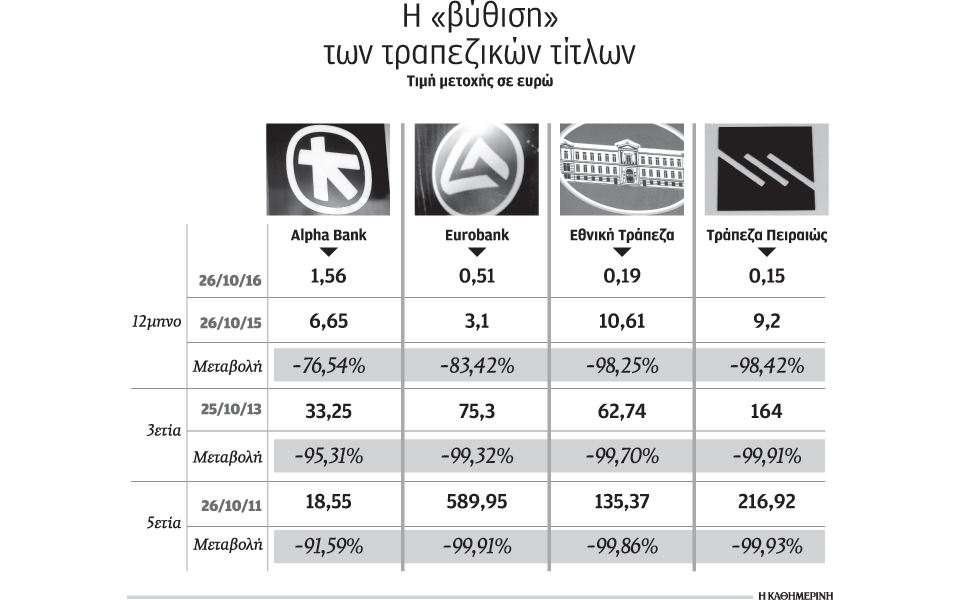 Η «βύθιση» των τραπεζικών τίτλων
Τιμή μετοχής σε ευρώ

| | | Alpha Bank | Eurobank | Εθνική Τράπεζα | Τράπεζα Πειραιώς |
|---|---|---|---|---|---|
| 12μηνο | 26/10/16 | 1,56 | 0,51 | 0,19 | 0,15 |
| | 26/10/15 | 6,65 | 3,1 | 10,61 | 9,2 |
| | Μεταβολή | -76,54% | -83,42% | -98,25% | -98,42% |
| 3ετία | 25/10/13 | 33,25 | 75,3 | 62,74 | 164 |
| | Μεταβολή | -95,31% | -99,32% | -99,70% | -99,91% |
| 5ετία | 26/10/11 | 18,55 | 589,95 | 135,37 | 216,92 |
| | Μεταβολή | -91,59% | -99,91% | -99,86% | -99,93% |

Η ΚΑΘΗΜΕΡΙΝΗ